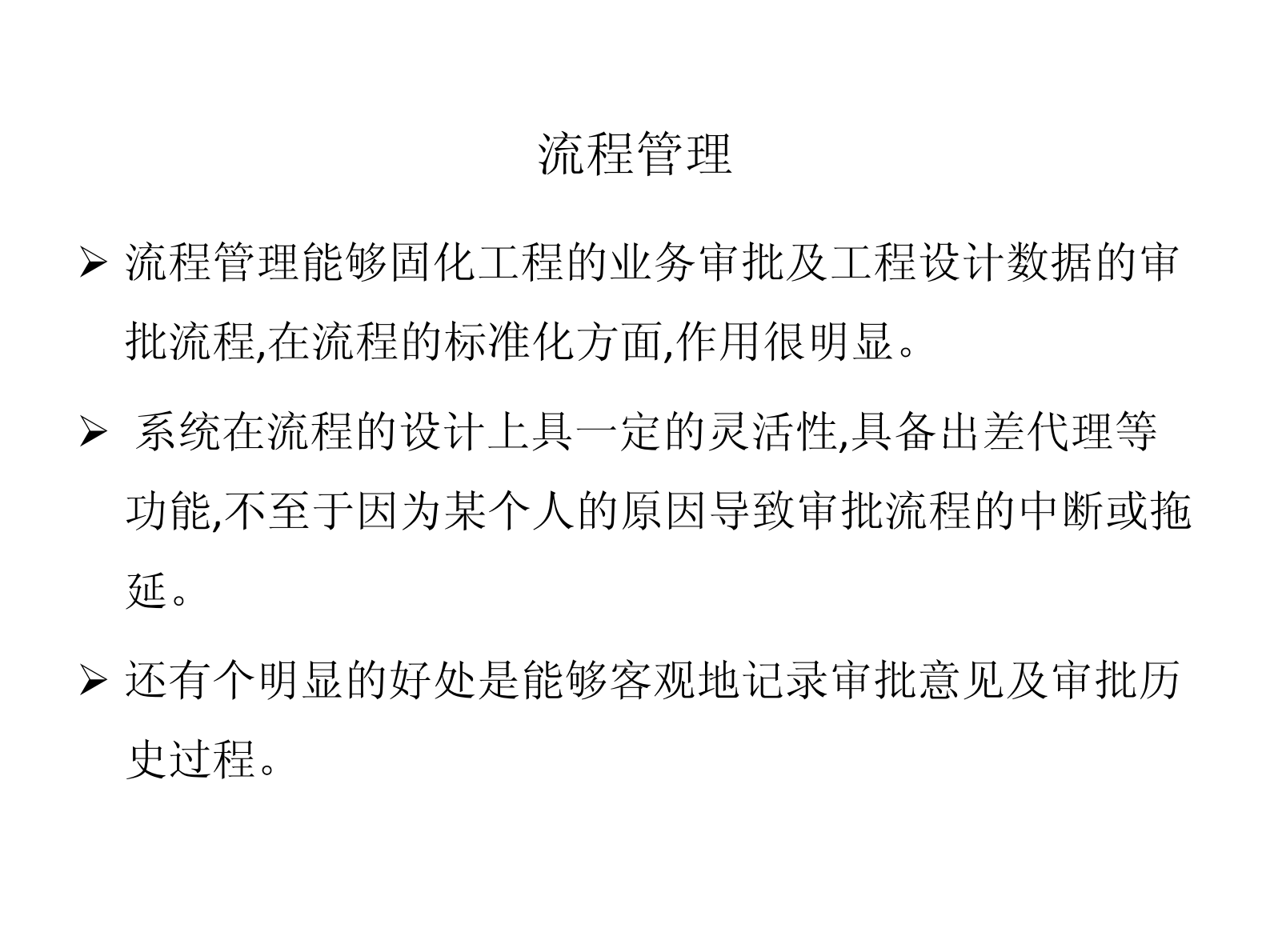 流程管理

➢ 流程管理能够固化工程的业务审批及工程设计数据的审批流程,在流程的标准化方面,作用很明显。

➢ 系统在流程的设计上具一定的灵活性,具备出差代理等功能,不至于因为某个人的原因导致审批流程的中断或拖延。

➢ 还有个明显的好处是能够客观地记录审批意见及审批历史过程。